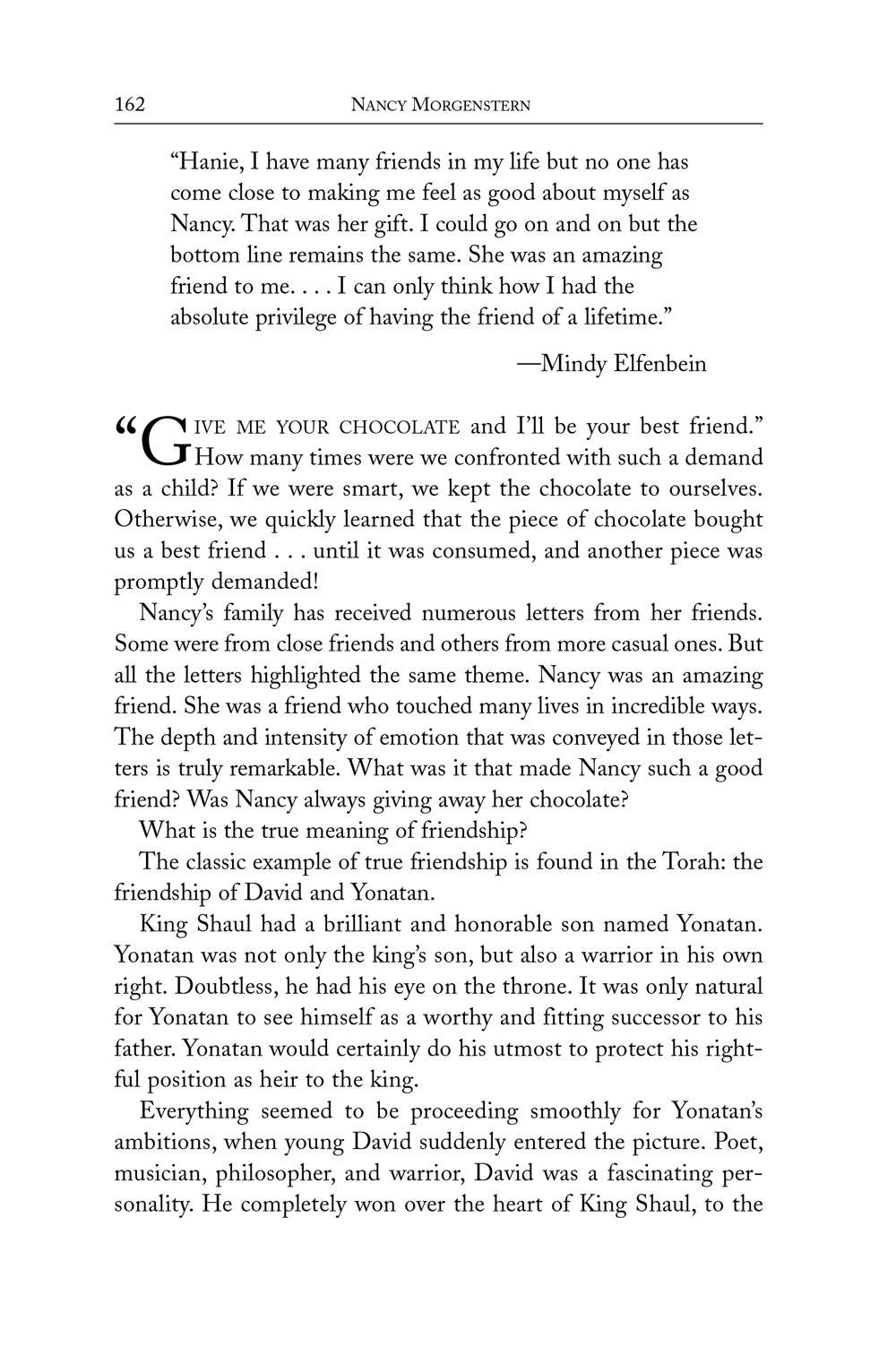 162 NANCY MORGENSTERN

"Hanie, I have many friends in my life but no one has come close to making me feel as good about myself as Nancy. That was her gift. I could go on and on but the bottom line remains the same. She was an amazing friend to me. . . . I can only think how I had the absolute privilege of having the friend of a lifetime."

—Mindy Elfenbein

"GIVE ME YOUR CHOCOLATE and I'll be your best friend." How many times were we confronted with such a demand as a child? If we were smart, we kept the chocolate to ourselves. Otherwise, we quickly learned that the piece of chocolate bought us a best friend . . . until it was consumed, and another piece was promptly demanded!

Nancy's family has received numerous letters from her friends. Some were from close friends and others from more casual ones. But all the letters highlighted the same theme. Nancy was an amazing friend. She was a friend who touched many lives in incredible ways. The depth and intensity of emotion that was conveyed in those letters is truly remarkable. What was it that made Nancy such a good friend? Was Nancy always giving away her chocolate?

What is the true meaning of friendship?

The classic example of true friendship is found in the Torah: the friendship of David and Yonatan.

King Shaul had a brilliant and honorable son named Yonatan. Yonatan was not only the king's son, but also a warrior in his own right. Doubtless, he had his eye on the throne. It was only natural for Yonatan to see himself as a worthy and fitting successor to his father. Yonatan would certainly do his utmost to protect his rightful position as heir to the king.

Everything seemed to be proceeding smoothly for Yonatan's ambitions, when young David suddenly entered the picture. Poet, musician, philosopher, and warrior, David was a fascinating personality. He completely won over the heart of King Shaul, to the